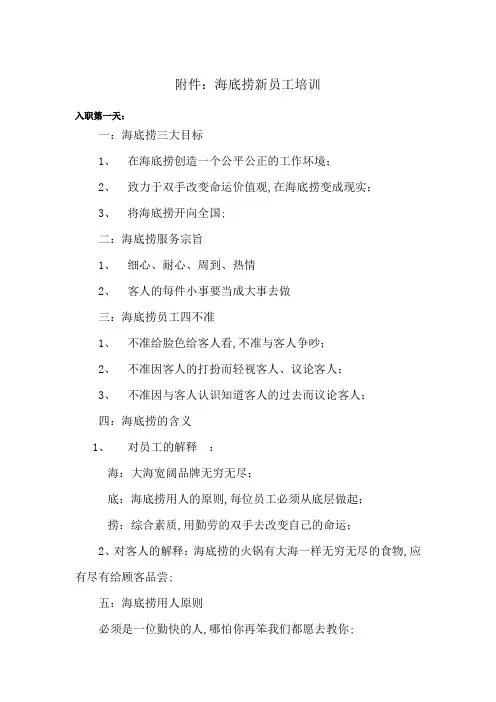 附件：海底捞新员工培训

入职第一天：

一：海底捞三大目标

1、 在海底捞创造一个公平公正的工作坏境；

2、 致力于双手改变命运价值观，在海底捞变成现实；

3、 将海底捞开向全国；

二：海底捞服务宗旨

1、 细心、耐心、周到、热情

2、 客人的每件小事要当成大事去做

三：海底捞员工四不准

1、 不准给脸色给客人看，不准与客人争吵；

2、 不准因客人的打扮而轻视客人、议论客人；

3、 不准因与客人认识知道客人的过去而议论客人；

四：海底捞的含义

1、 对员工的解释 ：

海：大海宽阔品牌无穷无尽；

底：海底捞用人的原则，每位员工必须从底层做起；

捞：综合素质，用勤劳的双手去改变自己的命运；

2、对客人的解释：海底捞的火锅有大海一样无穷无尽的食物，应有尽有给顾客品尝；

五：海底捞用人原则

必须是一位勤快的人，哪怕你再笨我们都愿去教你；